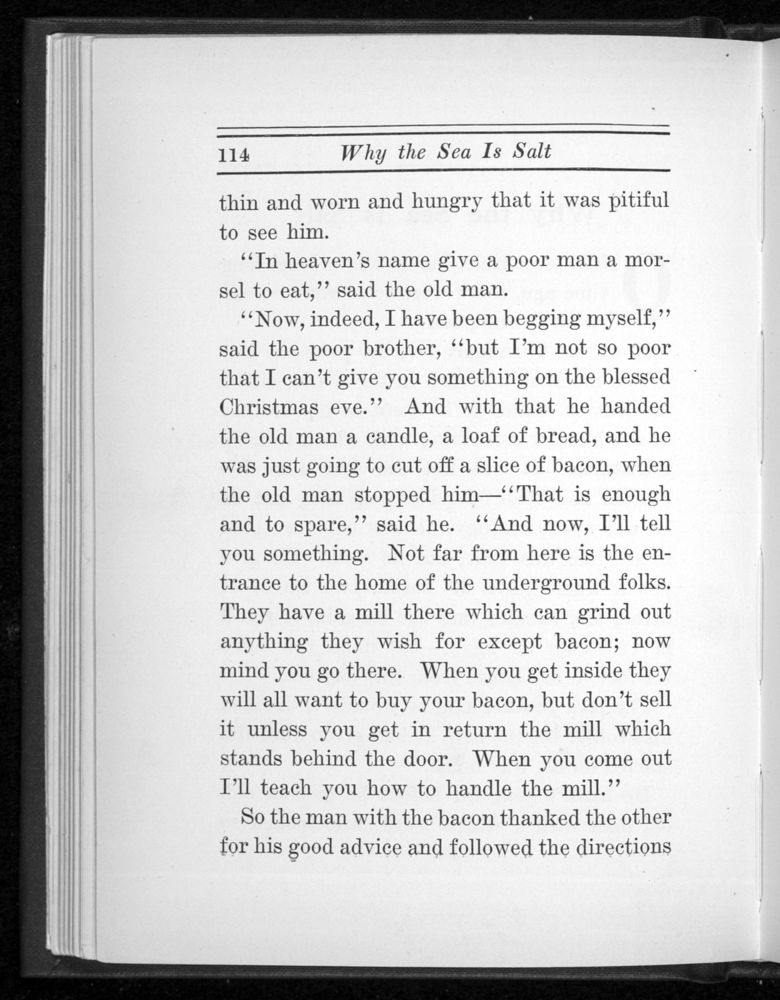 114 Why the Sea Is Salt

thin and worn and hungry that it was pitiful to see him.

"In heaven's name give a poor man a morsel to eat," said the old man.

"Now, indeed, I have been begging myself," said the poor brother, "but I'm not so poor that I can't give you something on the blessed Christmas eve." And with that he handed the old man a candle, a loaf of bread, and he was just going to cut off a slice of bacon, when the old man stopped him—"That is enough and to spare," said he. "And now, I'll tell you something. Not far from here is the entrance to the home of the underground folks. They have a mill there which can grind out anything they wish for except bacon; now mind you go there. When you get inside they will all want to buy your bacon, but don't sell it unless you get in return the mill which stands behind the door. When you come out I'll teach you how to handle the mill."

So the man with the bacon thanked the other for his good advice and followed the directions